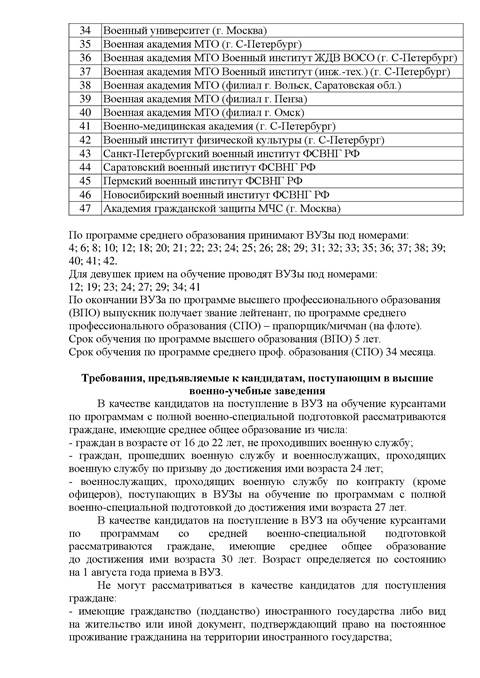 | 34 | Военный университет (г. Москва) |
|---|---|
| 35 | Военная академия МТО (г. С-Петербург) |
| 36 | Военная академия МТО Военный институт ЖДВ ВОСО (г. С-Петербург) |
| 37 | Военная академия МТО Военный институт (инж.-тех.) (г. С-Петербург) |
| 38 | Военная академия МТО (филиал г. Вольск, Саратовская обл.) |
| 39 | Военная академия МТО (филиал г. Пенза) |
| 40 | Военная академия МТО (филиал г. Омск) |
| 41 | Военно-медицинская академия (г. С-Петербург) |
| 42 | Военный институт физической культуры (г. С-Петербург) |
| 43 | Санкт-Петербургский военный институт ФСВНГ РФ |
| 44 | Саратовский военный институт ФСВНГ РФ |
| 45 | Пермский военный институт ФСВНГ РФ |
| 46 | Новосибирский военный институт ФСВНГ РФ |
| 47 | Академия гражданской защиты МЧС (г. Москва) |

По программе среднего образования принимают ВУЗы под номерами: 4; 6; 8; 10; 12; 18; 20; 21; 22; 23; 24; 25; 26; 28; 29; 31; 32; 33; 35; 36; 37; 38; 39; 40; 41; 42.
Для девушек прием на обучение проводят ВУЗы под номерами:
12; 19; 23; 24; 27; 29; 34; 41
По окончании ВУЗа по программе высшего профессионального образования (ВПО) выпускник получает звание лейтенант, по программе среднего профессионального образования (СПО) – прапорщик/мичман (на флоте).
Срок обучения по программе высшего образования (ВПО) 5 лет.
Срок обучения по программе среднего проф. образования (СПО) 34 месяца.

Требования, предъявляемые к кандидатам, поступающим в высшие военно-учебные заведения

В качестве кандидатов на поступление в ВУЗ на обучение курсантами по программам с полной военно-специальной подготовкой рассматриваются граждане, имеющие среднее общее образование из числа:
- граждан в возрасте от 16 до 22 лет, не проходивших военную службу;
- граждан, прошедших военную службу и военнослужащих, проходящих военную службу по призыву до достижения ими возраста 24 лет;
- военнослужащих, проходящих военную службу по контракту (кроме офицеров), поступающих в ВУЗы на обучение по программам с полной военно-специальной подготовкой до достижения ими возраста 27 лет.

В качестве кандидатов на поступление в ВУЗ на обучение курсантами по программам со средней военно-специальной подготовкой рассматриваются граждане, имеющие среднее общее образование до достижения ими возраста 30 лет. Возраст определяется по состоянию на 1 августа года приема в ВУЗ.

Не могут рассматриваться в качестве кандидатов для поступления граждане:
- имеющие гражданство (подданство) иностранного государства либо вид на жительство или иной документ, подтверждающий право на постоянное проживание гражданина на территории иностранного государства;